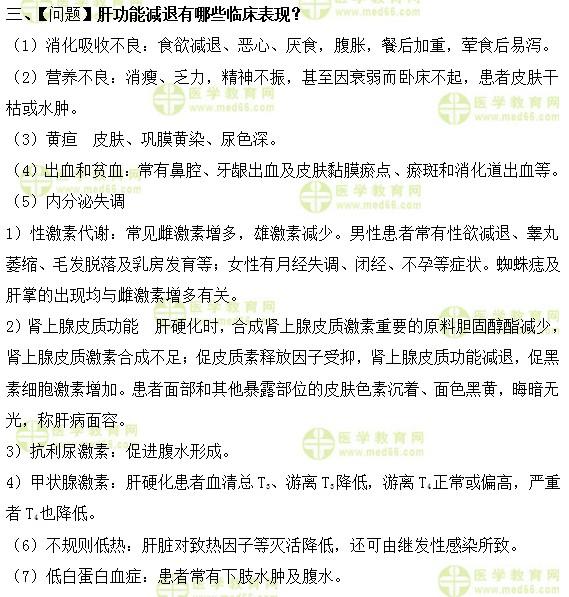 三、【问题】肝功能减退有哪些临床表现？

（1）消化吸收不良：食欲减退、恶心、厌食，腹胀，餐后加重，荤食后易泻。

（2）营养不良：消瘦、乏力，精神不振，甚至因衰弱而卧床不起，患者皮肤干枯或水肿。

（3）黄疸　皮肤、巩膜黄染、尿色深。

（4）出血和贫血：常有鼻腔、牙龈出血及皮肤黏膜瘀点、瘀斑和消化道出血等。

（5）内分泌失调

1）性激素代谢：常见雌激素增多，雄激素减少。男性患者常有性欲减退、睾丸萎缩、毛发脱落及乳房发育等；女性有月经失调、闭经、不孕等症状。蜘蛛痣及肝掌的出现均与雌激素增多有关。

2）肾上腺皮质功能　肝硬化时，合成肾上腺皮质激素重要的原料胆固醇酯减少，肾上腺皮质激素合成不足；促皮质素释放因子受抑，肾上腺皮质功能减退，促黑素细胞激素增加。患者面部和其他暴露部位的皮肤色素沉着、面色黑黄，晦暗无光，称肝病面容。

3）抗利尿激素：促进腹水形成。

4）甲状腺激素：肝硬化患者血清总 $T_3$、游离 $T_3$降低，游离 $T_4$正常或偏高，严重者 $T_4$也降低。

（6）不规则低热：肝脏对致热因子等灭活降低，还可由继发性感染所致。

（7）低白蛋白血症：患者常有下肢水肿及腹水。

医学教育网 www.med66.com